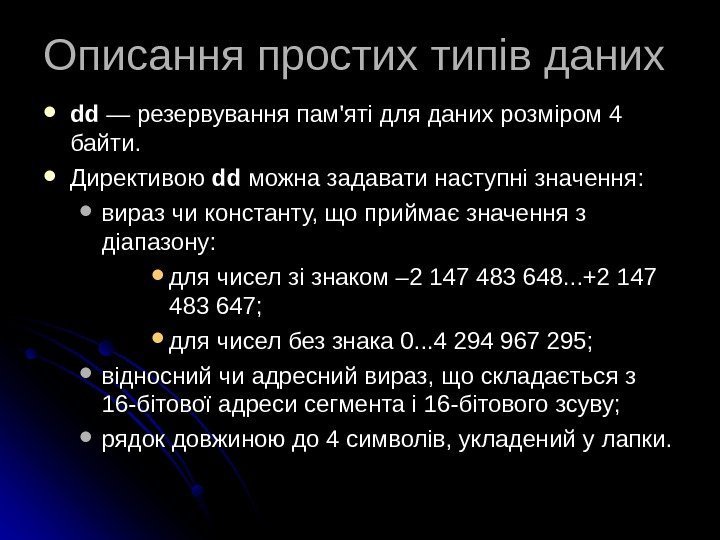 Описання простих типів даних

dd — резервування пам'яті для даних розміром 4 байти.

Директивою dd можна задавати наступні значення:

вираз чи константу, що приймає значення з діапазону:

для чисел зі знаком –2 147 483 648...+2 147 483 647;

для чисел без знака 0...4 294 967 295;

відносний чи адресний вираз, що складається з 16-бітової адреси сегмента і 16-бітового зсуву;

рядок довжиною до 4 символів, укладений у лапки.